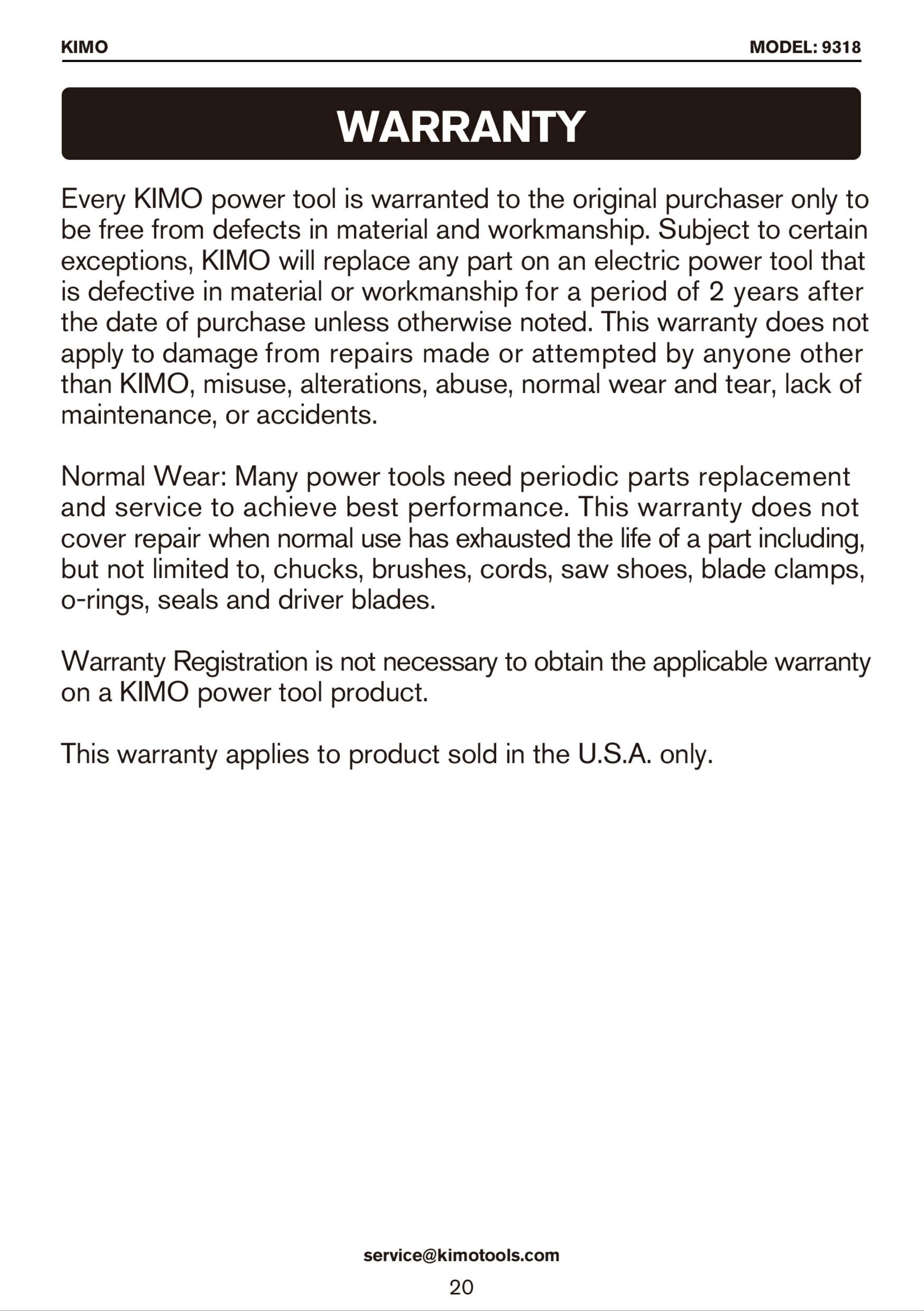 KIMO MODEL: 9318

WARRANTY

Every KIMO power tool is warranted to the original purchaser only to be free from defects in material and workmanship. Subject to certain exceptions, KIMO will replace any part on an electric power tool that is defective in material or workmanship for a period of 2 years after the date of purchase unless otherwise noted. This warranty does not apply to damage from repairs made or attempted by anyone other than KIMO, misuse, alterations, abuse, normal wear and tear, lack of maintenance, or accidents.

Normal Wear: Many power tools need periodic parts replacement and service to achieve best performance. This warranty does not cover repair when normal use has exhausted the life of a part including, but not limited to, chucks, brushes, cords, saw shoes, blade clamps, o-rings, seals and driver blades.

Warranty Registration is not necessary to obtain the applicable warranty on a KIMO power tool product.

This warranty applies to product sold in the U.S.A. only.

service@kimotools.com

20